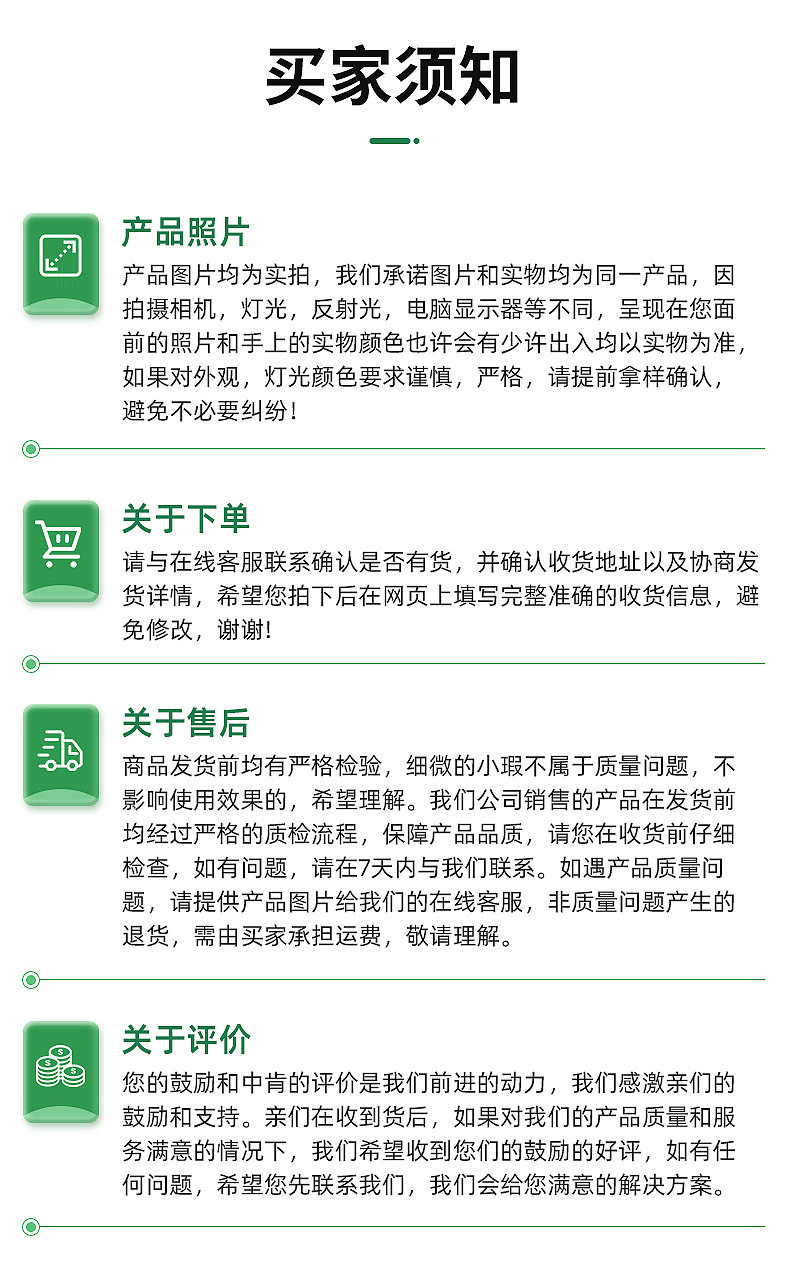 买家须知

产品照片

产品图片均为实拍，我们承诺图片和实物均为同一产品，因拍摄相机，灯光，反射光，电脑显示器等不同，呈现在您面前的照片和手上的实物颜色也许会有少许出入均以实物为准，如果对外观，灯光颜色要求谨慎，严格，请提前拿样确认，避免不必要纠纷！

关于下单

请与在线客服联系确认是否有货，并确认收货地址以及协商发货详情，希望您拍下后在网页上填写完整准确的收货信息，避免修改，谢谢!

关于售后

商品发货前均有严格检验，细微的小瑕不属于质量问题，不影响使用效果的，希望理解。我们公司销售的产品在发货前均经过严格的质检流程，保障产品品质，请您在收货前仔细检查，如有问题，请在7天内与我们联系。如遇产品质量问题，请提供产品图片给我们的在线客服，非质量问题产生的退货，需由买家承担运费，敬请理解。

关于评价

您的鼓励和中肯的评价是我们前进的动力，我们感激亲们的鼓励和支持。亲们在收到货后，如果对我们的产品质量和服务满意的情况下，我们希望收到您们的鼓励的好评，如有任何问题，希望您先联系我们，我们会给您满意的解决方案。